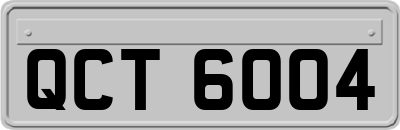 QCT 6004